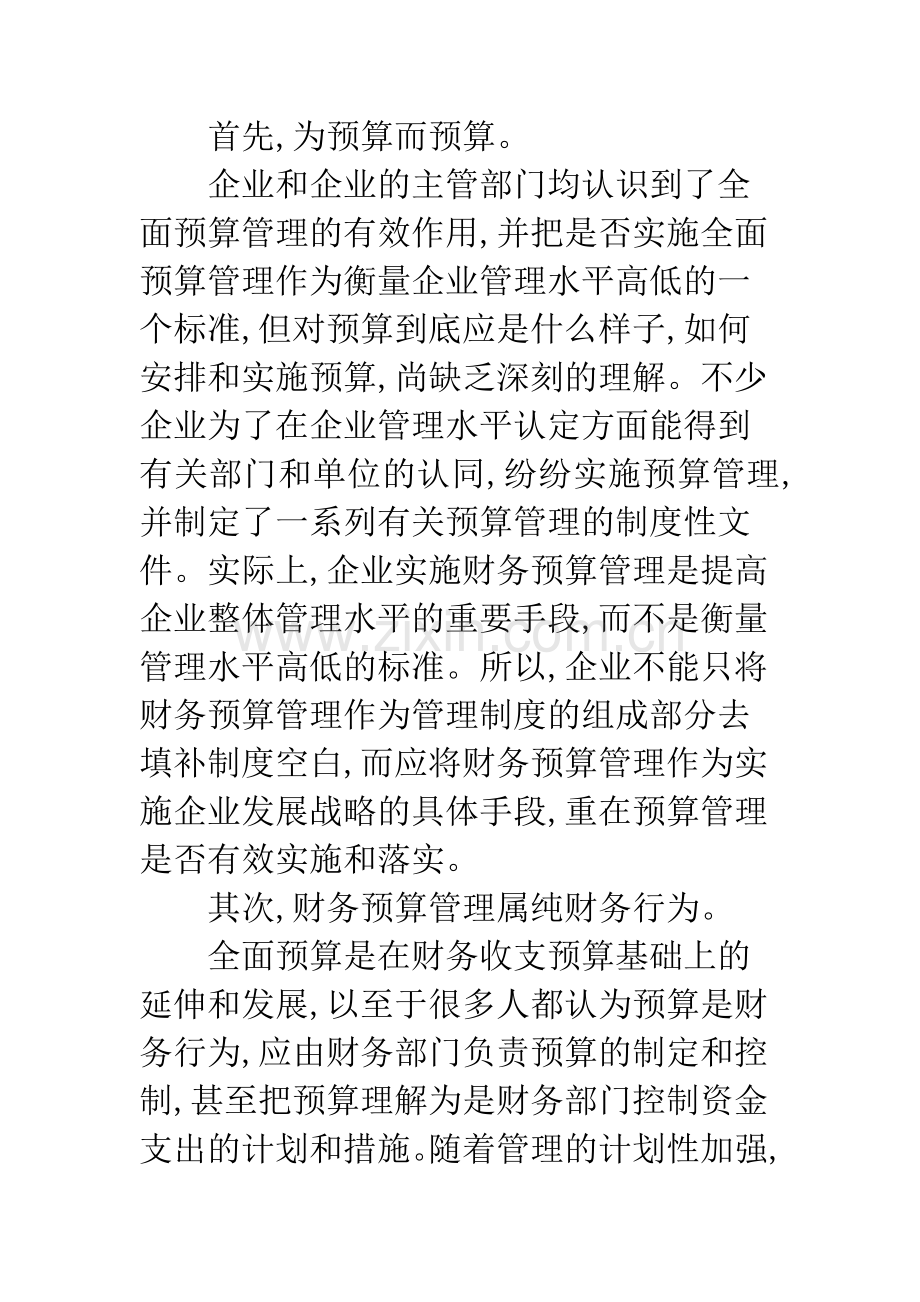 首先,为预算而预算。

企业和企业的主管部门均认识到了全面预算管理的有效作用,并把是否实施全面预算管理作为衡量企业管理水平高低的一个标准,但对预算到底应是什么样子,如何安排和实施预算,尚缺乏深刻的理解。不少企业为了在企业管理水平认定方面能得到有关部门和单位的认同,纷纷实施预算管理,并制定了一系列有关预算管理的制度性文件。实际上,企业实施财务预算管理是提高企业整体管理水平的重要手段,而不是衡量管理水平高低的标准。所以,企业不能只将财务预算管理作为管理制度的组成部分去填补制度空白,而应将财务预算管理作为实施企业发展战略的具体手段,重在预算管理是否有效实施和落实。

其次,财务预算管理属纯财务行为。

全面预算是在财务收支预算基础上的延伸和发展,以至于很多人都认为预算是财务行为,应由财务部门负责预算的制定和控制,甚至把预算理解为是财务部门控制资金支出的计划和措施。随着管理的计划性加强,

www.zixin.com.cn